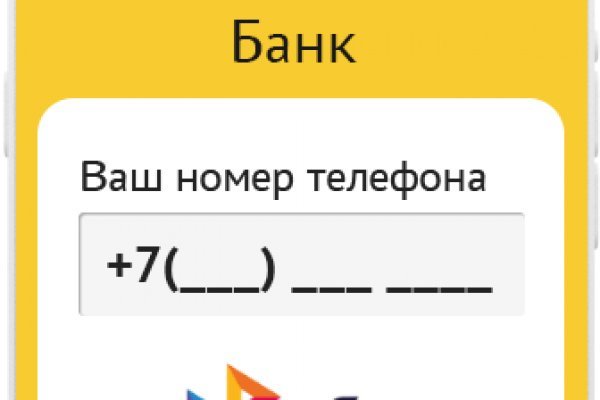 Банк

Ваш номер телефона

+7(___) ___ ____